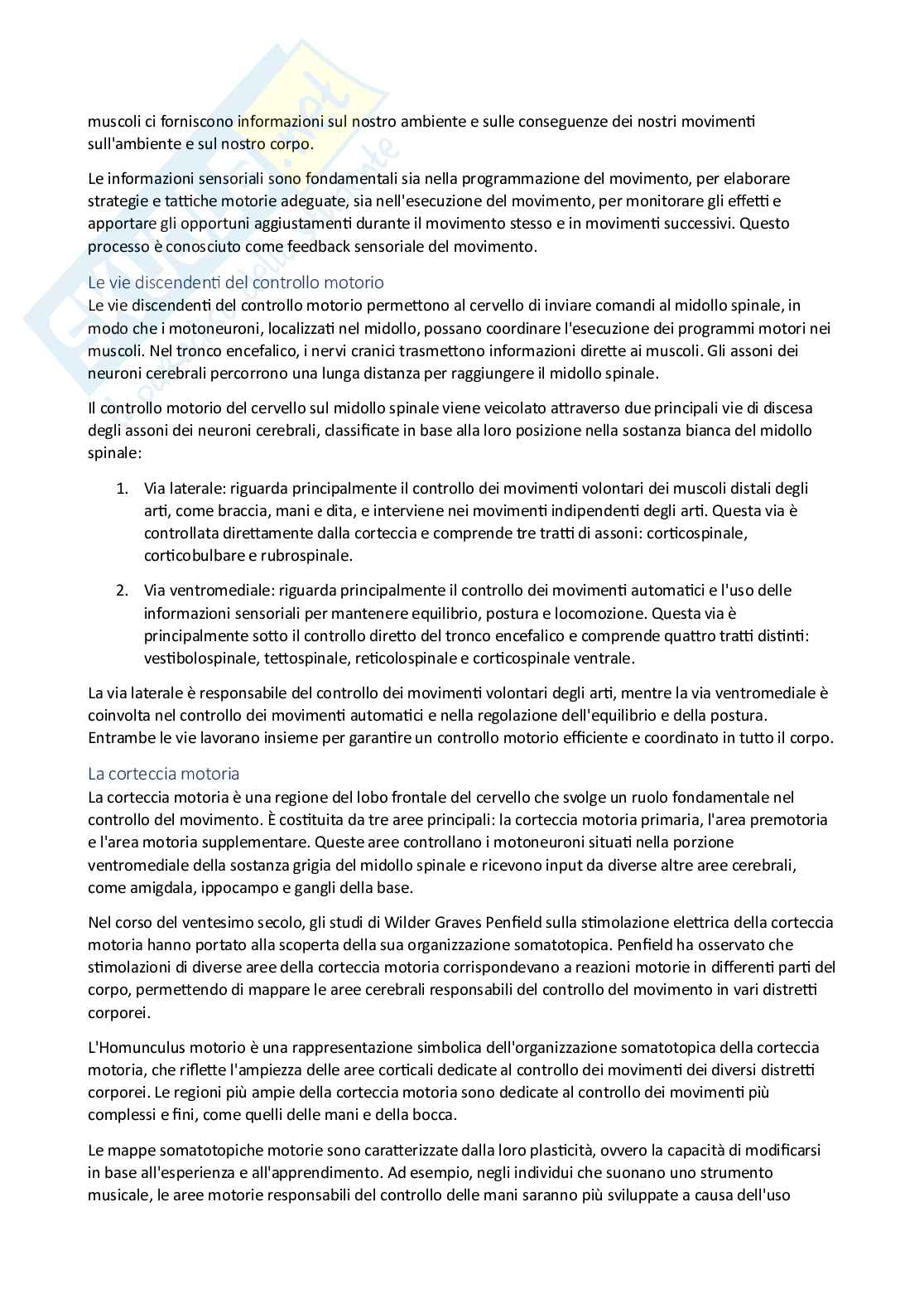 muscoli ci forniscono informazioni sul nostro ambiente e sulle conseguenze dei nostri movimenti sull'ambiente e sul nostro corpo.

Le informazioni sensoriali sono fondamentali sia nella programmazione del movimento, per elaborare strategie e tattiche motorie adeguate, sia nell'esecuzione del movimento, per monitorare gli effetti e apportare gli opportuni aggiustamenti durante il movimento stesso e in movimenti successivi. Questo processo è conosciuto come feedback sensoriale del movimento.

Le vie discendenti del controllo motorio
Le vie discendenti del controllo motorio permettono al cervello di inviare comandi al midollo spinale, in modo che i motoneuroni, localizzati nel midollo, possano coordinare l'esecuzione dei programmi motori nei muscoli. Nel tronco encefalico, i nervi cranici trasmettono informazioni dirette ai muscoli. Gli assoni dei neuroni cerebrali percorrono una lunga distanza per raggiungere il midollo spinale.

Il controllo motorio del cervello sul midollo spinale viene veicolato attraverso due principali vie di discesa degli assoni dei neuroni cerebrali, classificate in base alla loro posizione nella sostanza bianca del midollo spinale:

1. Via laterale: riguarda principalmente il controllo dei movimenti volontari dei muscoli distali degli arti, come braccia, mani e dita, e interviene nei movimenti indipendenti degli arti. Questa via è controllata direttamente dalla corteccia e comprende tre tratti di assoni: corticospinale, corticobulbare e rubrospinale.

2. Via ventromediale: riguarda principalmente il controllo dei movimenti automatici e l'uso delle informazioni sensoriali per mantenere equilibrio, postura e locomozione. Questa via è principalmente sotto il controllo diretto del tronco encefalico e comprende quattro tratti distinti: vestibolospinale, tettospinale, reticolospinale e corticospinale ventrale.

La via laterale è responsabile del controllo dei movimenti volontari degli arti, mentre la via ventromediale è coinvolta nel controllo dei movimenti automatici e nella regolazione dell'equilibrio e della postura. Entrambe le vie lavorano insieme per garantire un controllo motorio efficiente e coordinato in tutto il corpo.

La corteccia motoria
La corteccia motoria è una regione del lobo frontale del cervello che svolge un ruolo fondamentale nel controllo del movimento. È costituita da tre aree principali: la corteccia motoria primaria, l'area premotoria e l'area motoria supplementare. Queste aree controllano i motoneuroni situati nella porzione ventromediale della sostanza grigia del midollo spinale e ricevono input da diverse altre aree cerebrali, come amigdala, ippocampo e gangli della base.

Nel corso del ventesimo secolo, gli studi di Wilder Graves Penfield sulla stimolazione elettrica della corteccia motoria hanno portato alla scoperta della sua organizzazione somatotopica. Penfield ha osservato che stimolazioni di diverse aree della corteccia motoria corrispondevano a reazioni motorie in differenti parti del corpo, permettendo di mappare le aree cerebrali responsabili del controllo del movimento in vari distretti corporei.

L'Homunculus motorio è una rappresentazione simbolica dell'organizzazione somatotopica della corteccia motoria, che riflette l'ampiezza delle aree corticali dedicate al controllo dei movimenti dei diversi distretti corporei. Le regioni più ampie della corteccia motoria sono dedicate al controllo dei movimenti più complessi e fini, come quelli delle mani e della bocca.

Le mappe somatotopiche motorie sono caratterizzate dalla loro plasticità, ovvero la capacità di modificarsi in base all'esperienza e all'apprendimento. Ad esempio, negli individui che suonano uno strumento musicale, le aree motorie responsabili del controllo delle mani saranno più sviluppate a causa dell'uso